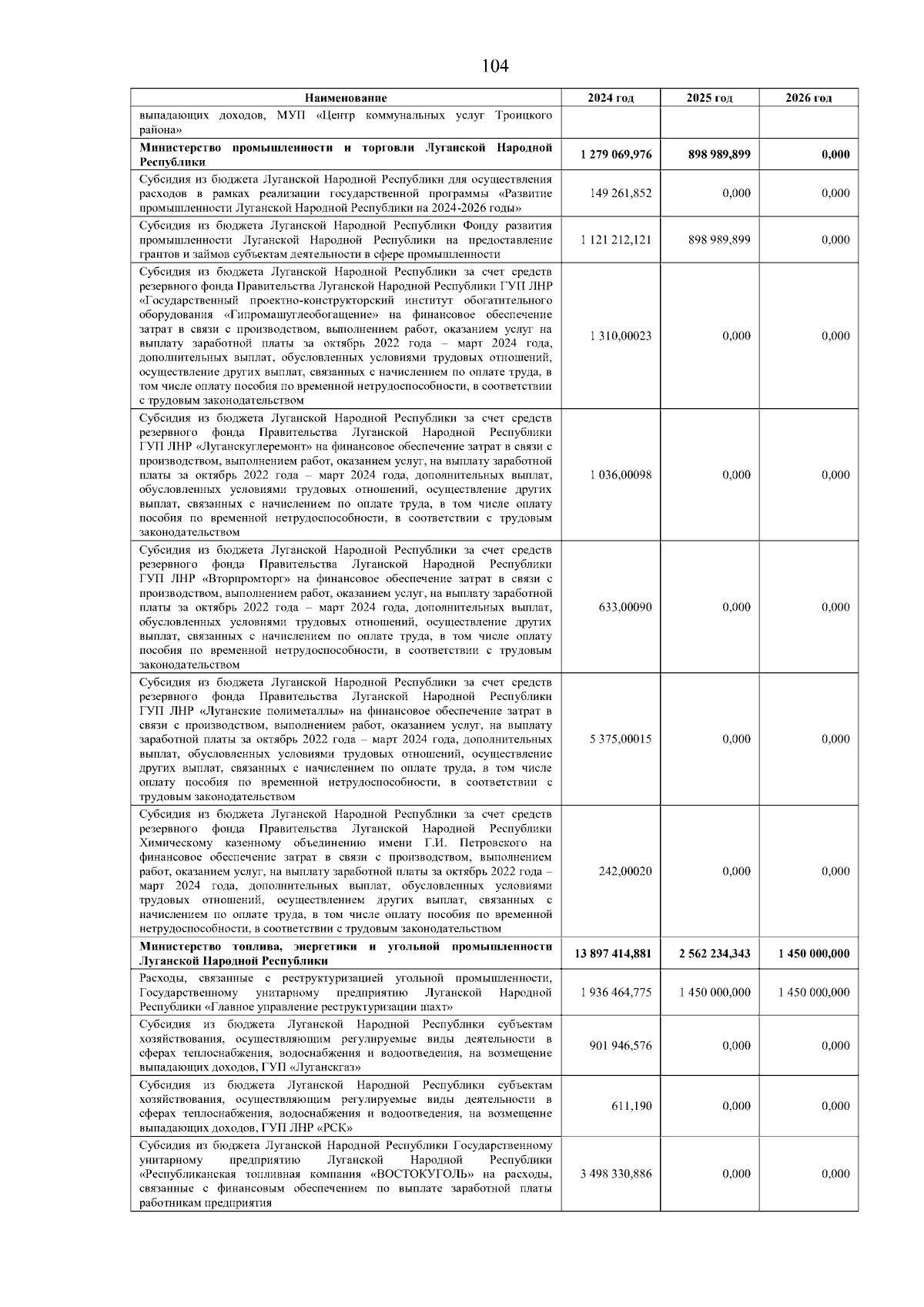 104

| Наименование | 2024 год | 2025 год | 2026 год |
|---|---|---|---|
| выпадающих доходов, МУП «Центр коммунальных услуг Троицкого района» | | | |
| **Министерство промышленности и торговли Луганской Народной Республики** | **1 279 069,976** | **898 989,899** | **0,000** |
| Субсидия из бюджета Луганской Народной Республики для осуществления расходов в рамках реализации государственной программы «Развитие промышленности Луганской Народной Республики на 2024-2026 годы» | 149 261,852 | 0,000 | 0,000 |
| Субсидия из бюджета Луганской Народной Республики Фонду развития промышленности Луганской Народной Республики на предоставление грантов и займов субъектам деятельности в сфере промышленности | 1 121 212,121 | 898 989,899 | 0,000 |
| Субсидия из бюджета Луганской Народной Республики за счет средств резервного фонда Правительства Луганской Народной Республики ГУП ЛНР «Государственный проектно-конструкторский институт обогатительного оборудования «Гипромашуглеобогащение» на финансовое обеспечение затрат в связи с производством, выполнением работ, оказанием услуг на выплату заработной платы за октябрь 2022 года – март 2024 года, дополнительных выплат, обусловленных условиями трудовых отношений, осуществление других выплат, связанных с начислением по оплате труда, в том числе оплату пособия по временной нетрудоспособности, в соответствии с трудовым законодательством | 1 310,00023 | 0,000 | 0,000 |
| Субсидия из бюджета Луганской Народной Республики за счет средств резервного фонда Правительства Луганской Народной Республики ГУП ЛНР «Луганскуглеремонт» на финансовое обеспечение затрат в связи с производством, выполнением работ, оказанием услуг, на выплату заработной платы за октябрь 2022 года – март 2024 года, дополнительных выплат, обусловленных условиями трудовых отношений, осуществление других выплат, связанных с начислением по оплате труда, в том числе оплату пособия по временной нетрудоспособности, в соответствии с трудовым законодательством | 1 036,00098 | 0,000 | 0,000 |
| Субсидия из бюджета Луганской Народной Республики за счет средств резервного фонда Правительства Луганской Народной Республики ГУП ЛНР «Вторпромторг» на финансовое обеспечение затрат в связи с производством, выполнением работ, оказанием услуг, на выплату заработной платы за октябрь 2022 года – март 2024 года, дополнительных выплат, обусловленных условиями трудовых отношений, осуществление других выплат, связанных с начислением по оплате труда, в том числе оплату пособия по временной нетрудоспособности, в соответствии с трудовым законодательством | 633,00090 | 0,000 | 0,000 |
| Субсидия из бюджета Луганской Народной Республики за счет средств резервного фонда Правительства Луганской Народной Республики ГУП ЛНР «Луганские полиметаллы» на финансовое обеспечение затрат в связи с производством, выполнением работ, оказанием услуг, на выплату заработной платы за октябрь 2022 года – март 2024 года, дополнительных выплат, обусловленных условиями трудовых отношений, осуществление других выплат, связанных с начислением по оплате труда, в том числе оплату пособия по временной нетрудоспособности, в соответствии с трудовым законодательством | 5 375,00015 | 0,000 | 0,000 |
| Субсидия из бюджета Луганской Народной Республики за счет средств резервного фонда Правительства Луганской Народной Республики Химическому казенному объединению имени Г.И. Петровского на финансовое обеспечение затрат в связи с производством, выполнением работ, оказанием услуг, на выплату заработной платы за октябрь 2022 года – март 2024 года, дополнительных выплат, обусловленных условиями трудовых отношений, осуществлением других выплат, связанных с начислением по оплате труда, в том числе оплату пособия по временной нетрудоспособности, в соответствии с трудовым законодательством | 242,00020 | 0,000 | 0,000 |
| **Министерство топлива, энергетики и угольной промышленности Луганской Народной Республики** | **13 897 414,881** | **2 562 234,343** | **1 450 000,000** |
| Расходы, связанные с реструктуризацией угольной промышленности, Государственному унитарному предприятию Луганской Народной Республики «Главное управление реструктуризации шахт» | 1 936 464,775 | 1 450 000,000 | 1 450 000,000 |
| Субсидия из бюджета Луганской Народной Республики субъектам хозяйствования, осуществляющим регулируемые виды деятельности в сферах теплоснабжения, водоснабжения и водоотведения, на возмещение выпадающих доходов, ГУП «Луганскгаз» | 901 946,576 | 0,000 | 0,000 |
| Субсидия из бюджета Луганской Народной Республики субъектам хозяйствования, осуществляющим регулируемые виды деятельности в сферах теплоснабжения, водоснабжения и водоотведения, на возмещение выпадающих доходов, ГУП ЛНР «РСК» | 611,190 | 0,000 | 0,000 |
| Субсидия из бюджета Луганской Народной Республики Государственному унитарному предприятию Луганской Народной Республики «Республиканская топливная компания «ВОСТОКУГОЛЬ» на расходы, связанные с финансовым обеспечением по выплате заработной платы работникам предприятия | 3 498 330,886 | 0,000 | 0,000 |